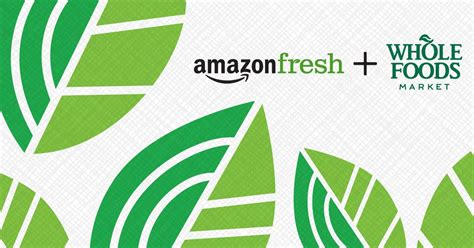 amazonfresh + WHOLE FOODS MARKET